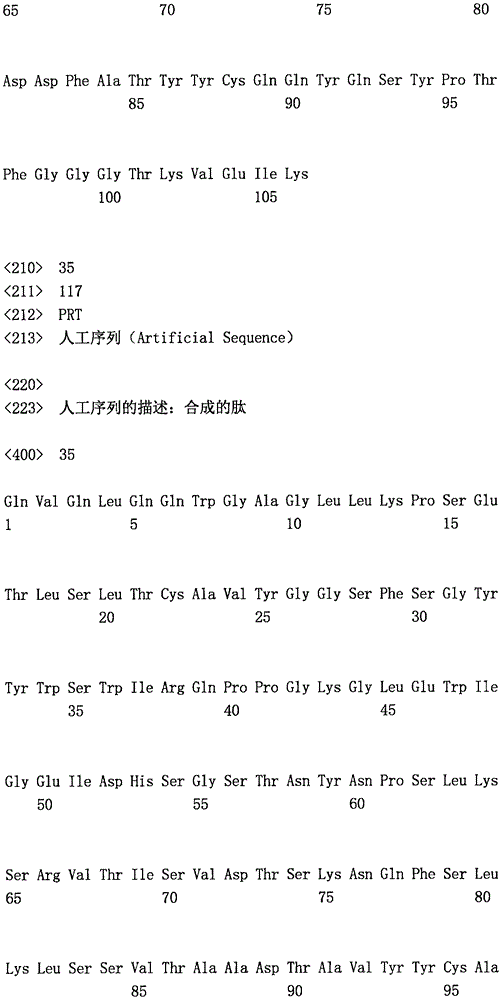 65 70 75 80

Asp Asp Phe Ala Thr Tyr Tyr Cys Gln Gln Tyr Gln Ser Tyr Pro Thr
85 90 95

Phe Gly Gly Gly Thr Lys Val Glu Ile Lys
100 105

<210> 35
<211> 117
<212> PRT
<213> 人工序列（Artificial Sequence）

<220>
<223> 人工序列的描述：合成的肽

<400> 35

Gln Val Gln Leu Gln Gln Trp Gly Ala Gly Leu Leu Lys Pro Ser Glu
1 5 10 15

Thr Leu Ser Leu Thr Cys Ala Val Tyr Gly Gly Ser Phe Ser Gly Tyr
20 25 30

Tyr Trp Ser Trp Ile Arg Gln Pro Pro Gly Lys Gly Leu Glu Trp Ile
35 40 45

Gly Glu Ile Asp His Ser Gly Ser Thr Asn Tyr Asn Pro Ser Leu Lys
50 55 60

Ser Arg Val Thr Ile Ser Val Asp Thr Ser Lys Asn Gln Phe Ser Leu
65 70 75 80

Lys Leu Ser Ser Val Thr Ala Ala Asp Thr Ala Val Tyr Tyr Cys Ala
85 90 95